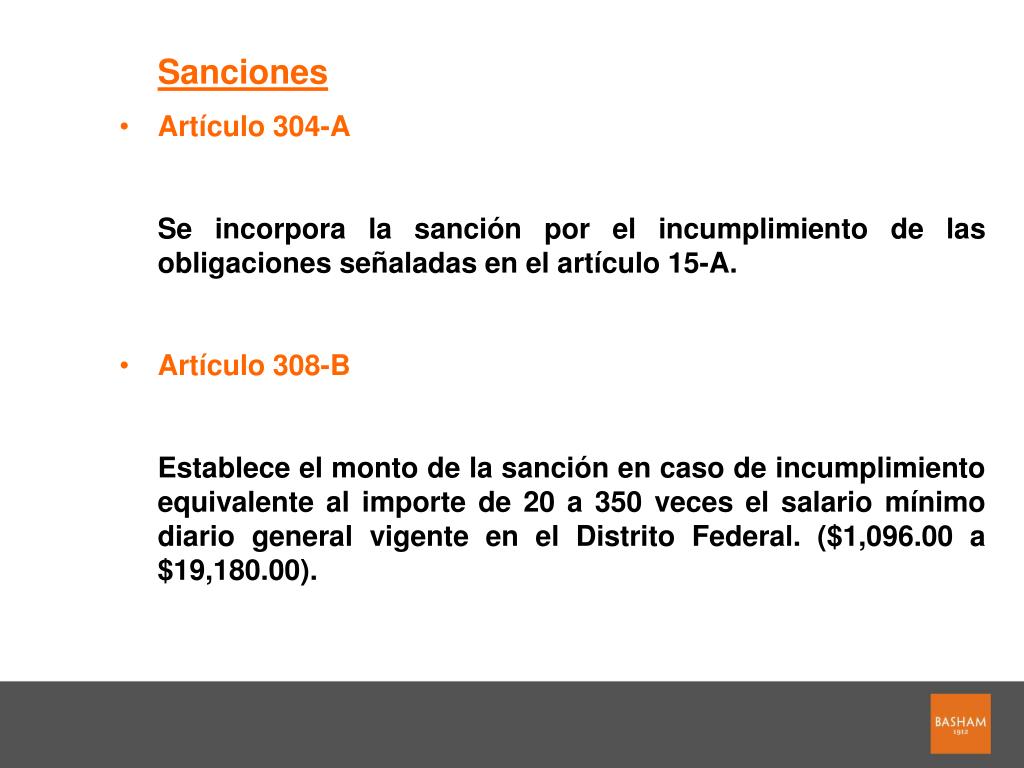 Sanciones

• Artículo 304-A

Se incorpora la sanción por el incumplimiento de las obligaciones señaladas en el artículo 15-A.

• Artículo 308-B

Establece el monto de la sanción en caso de incumplimiento equivalente al importe de 20 a 350 veces el salario mínimo diario general vigente en el Distrito Federal. (\$1,096.00 a \$19,180.00).

BASHAM
1912